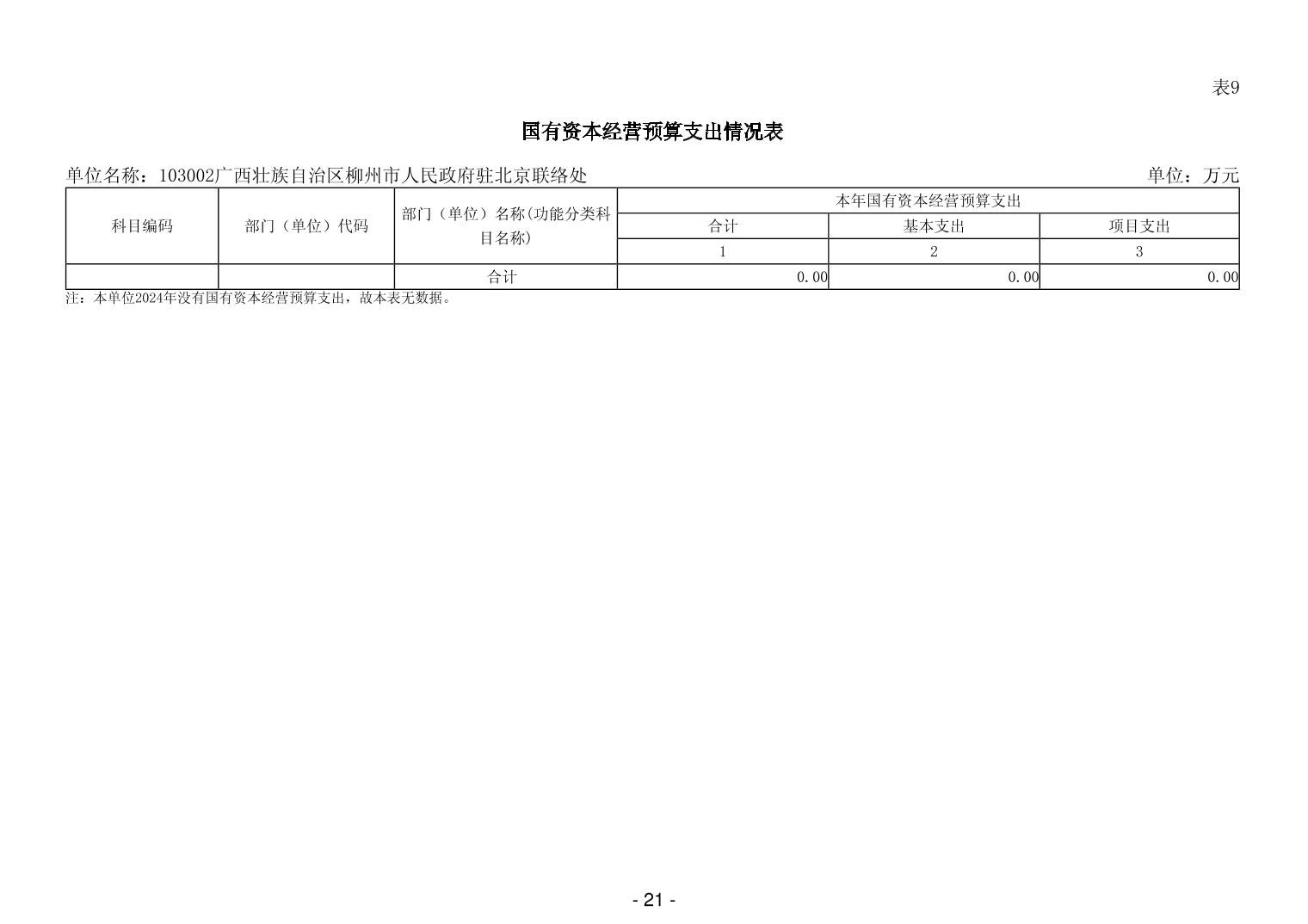 表9

国有资本经营预算支出情况表

单位名称：103002广西壮族自治区柳州市人民政府驻北京联络处　　单位：万元

| 科目编码 | 部门（单位）代码 | 部门（单位）名称(功能分类科目名称) | 本年国有资本经营预算支出 | | |
|---|---|---|---|---|---|
| | | | 合计 | 基本支出 | 项目支出 |
| | | | 1 | 2 | 3 |
| | | 合计 | 0.00 | 0.00 | 0.00 |

注：本单位2024年没有国有资本经营预算支出，故本表无数据。

- 21 -